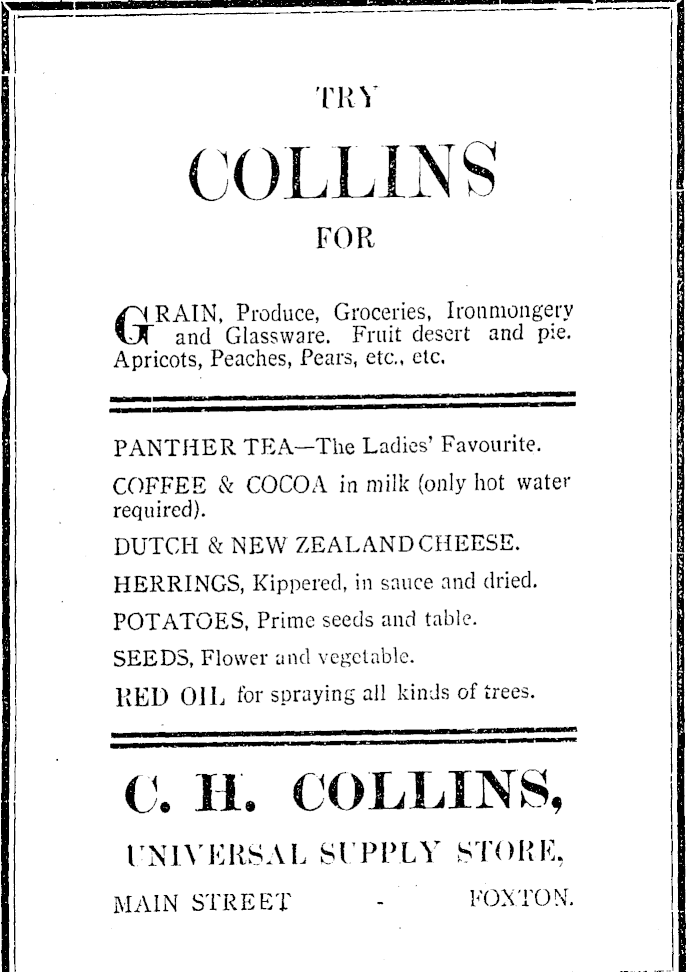 TRY

COLLINS

FOR

GRAIN, Produce, Groceries, Ironmongery and Glassware. Fruit desert and pie. Apricots, Peaches, Pears, etc., etc.

PANTHER TEA—The Ladies' Favourite.

COFFEE & COCOA in milk (only hot water required).

DUTCH & NEW ZEALAND CHEESE.

HERRINGS, Kippered, in sauce and dried.

POTATOES, Prime seeds and table.

SEEDS, Flower and vegetable.

RED OIL for spraying all kinds of trees.

C. H. COLLINS,

UNIVERSAL SUPPLY STORE,

MAIN STREET - FOXTON.